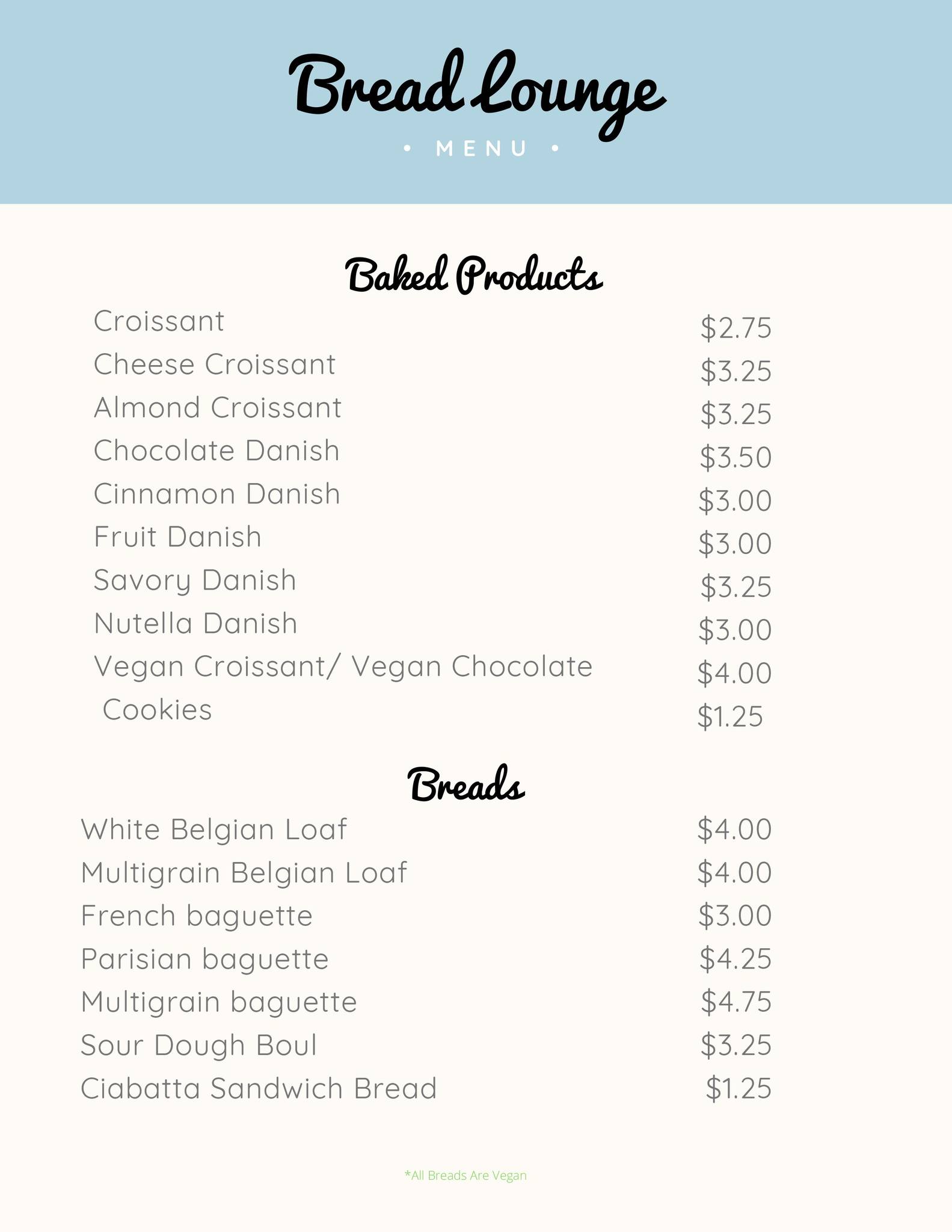 Bread Lounge

• MENU •

Baked Products

Croissant $2.75
Cheese Croissant $3.25
Almond Croissant $3.25
Chocolate Danish $3.50
Cinnamon Danish $3.00
Fruit Danish $3.00
Savory Danish $3.25
Nutella Danish $3.00
Vegan Croissant/ Vegan Chocolate $4.00
Cookies $1.25

Breads

White Belgian Loaf $4.00
Multigrain Belgian Loaf $4.00
French baguette $3.00
Parisian baguette $4.25
Multigrain baguette $4.75
Sour Dough Boul $3.25
Ciabatta Sandwich Bread $1.25

*All Breads Are Vegan